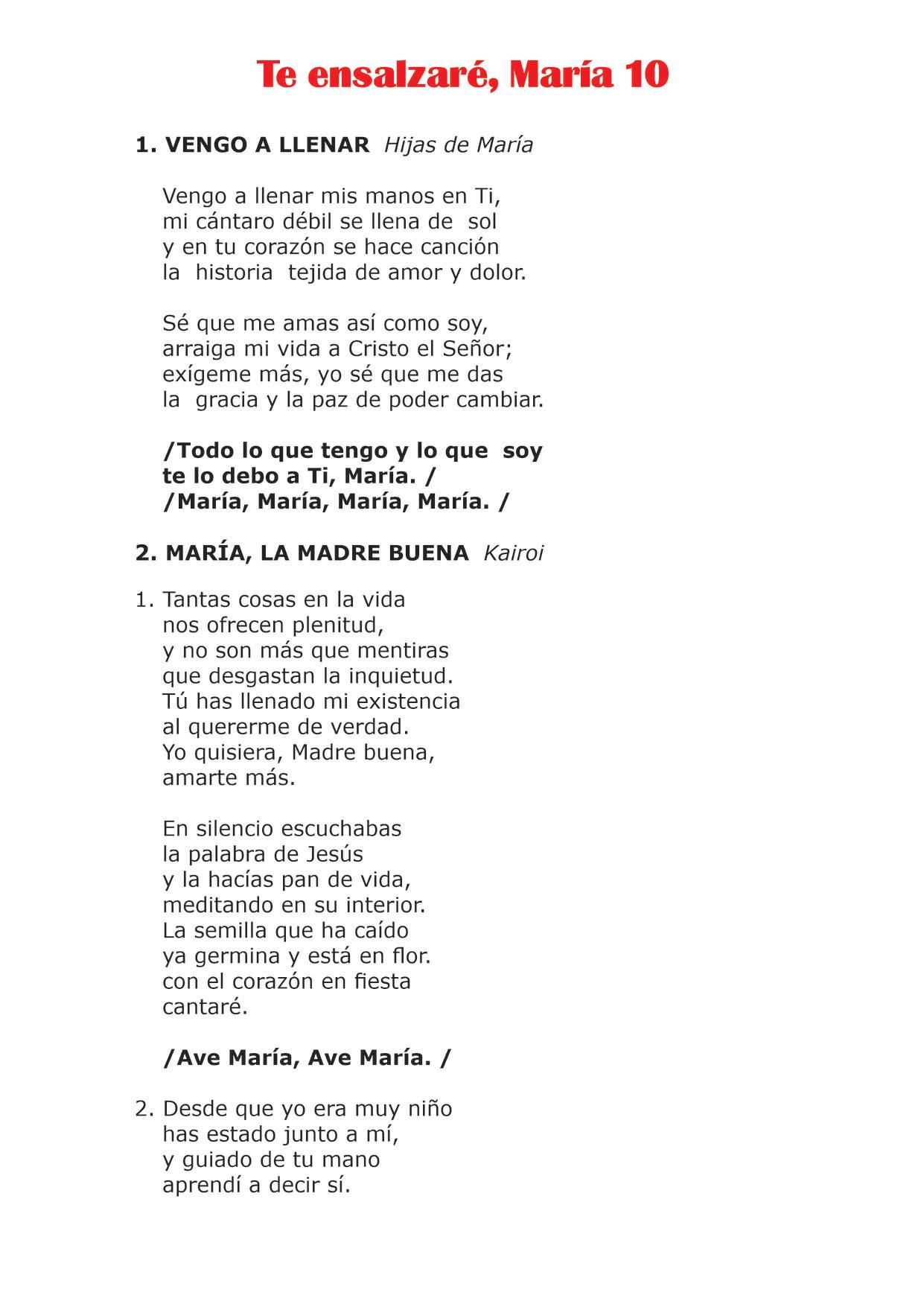 Te ensalzaré, María 10

1. VENGO A LLENAR Hijas de María

Vengo a llenar mis manos en Ti,
mi cántaro débil se llena de sol
y en tu corazón se hace canción
la historia tejida de amor y dolor.

Sé que me amas así como soy,
arraiga mi vida a Cristo el Señor;
exígeme más, yo sé que me das
la gracia y la paz de poder cambiar.

/Todo lo que tengo y lo que soy
te lo debo a Ti, María. /
/María, María, María, María. /

2. MARÍA, LA MADRE BUENA Kairoi

1. Tantas cosas en la vida
nos ofrecen plenitud,
y no son más que mentiras
que desgastan la inquietud.
Tú has llenado mi existencia
al quererme de verdad.
Yo quisiera, Madre buena,
amarte más.

En silencio escuchabas
la palabra de Jesús
y la hacías pan de vida,
meditando en su interior.
La semilla que ha caído
ya germina y está en flor.
con el corazón en fiesta
cantaré.

/Ave María, Ave María. /

2. Desde que yo era muy niño
has estado junto a mí,
y guiado de tu mano
aprendí a decir sí.